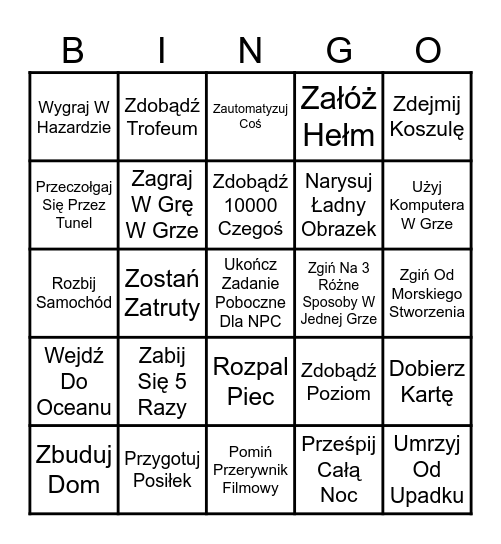 | B | I | N | G | O |
|---|---|---|---|---|
| Wygraj W Hazardzie | Zdobądź Trofeum | Zautomatyzuj Coś | Załóż Hełm | Zdejmij Koszulę |
| Przeczołgaj Się Przez Tunel | Zagraj W Grę W Grze | Zdobądź 10000 Czegoś | Narysuj Ładny Obrazek | Użyj Komputera W Grze |
| Rozbij Samochód | Zostań Zatruty | Ukończ Zadanie Poboczne Dla NPC | Zgiń Na 3 Różne Sposoby W Jednej Grze | Zgiń Od Morskiego Stworzenia |
| Wejdź Do Oceanu | Zabij Się 5 Razy | Rozpal Piec | Zdobądź Poziom | Dobierz Kartę |
| Zbuduj Dom | Przygotuj Posiłek | Pomiń Przerywnik Filmowy | Prześpij Całą Noc | Umrzyj Od Upadku |